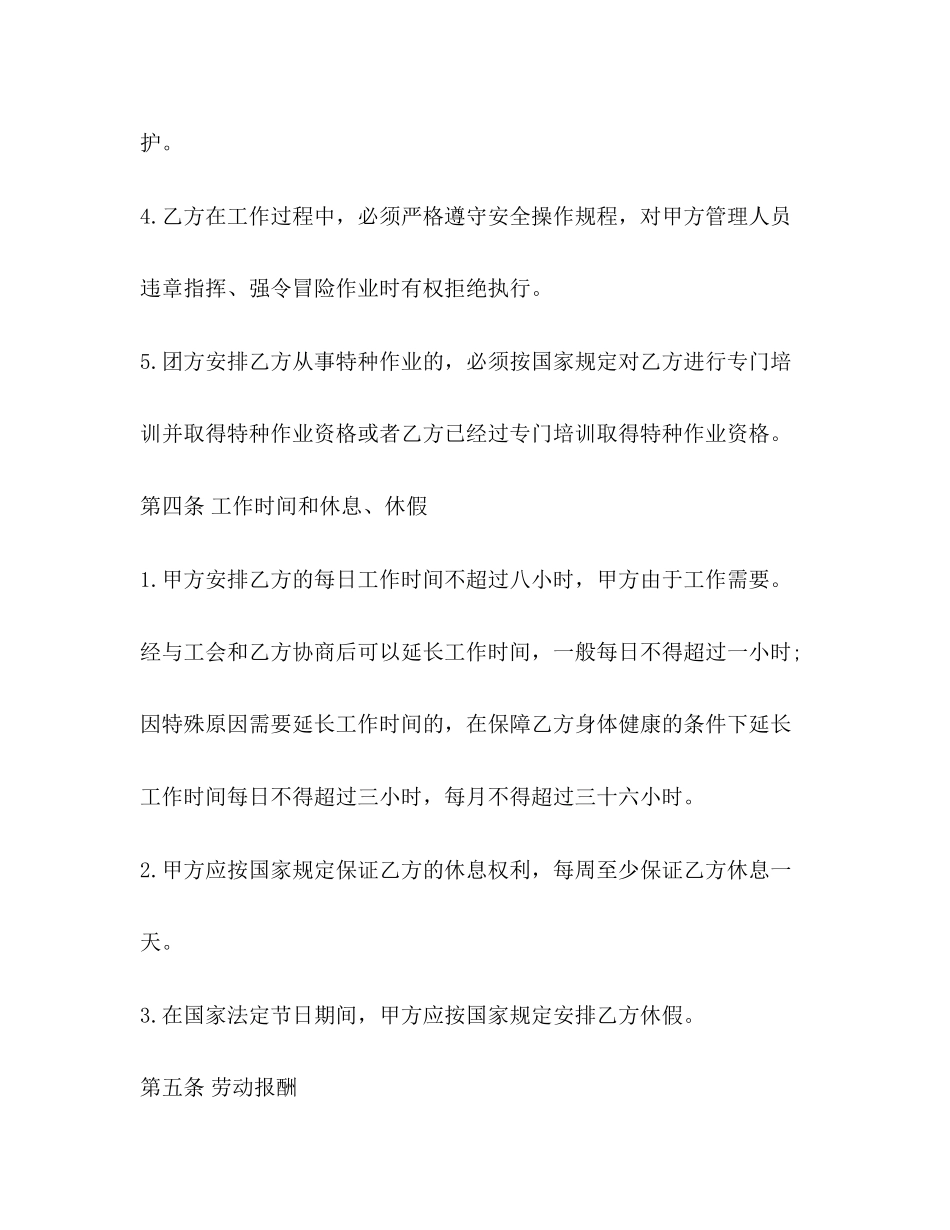 护。

4.乙方在工作过程中，必须严格遵守安全操作规程，对甲方管理人员违章指挥、强令冒险作业时有权拒绝执行。

5.团方安排乙方从事特种作业的，必须按国家规定对乙方进行专门培训并取得特种作业资格或者乙方已经过专门培训取得特种作业资格。

第四条 工作时间和休息、休假

1.甲方安排乙方的每日工作时间不超过八小时，甲方由于工作需要。经与工会和乙方协商后可以延长工作时间，一般每日不得超过一小时;因特殊原因需要延长工作时间的，在保障乙方身体健康的条件下延长工作时间每日不得超过三小时，每月不得超过三十六小时。

2.甲方应按国家规定保证乙方的休息权利，每周至少保证乙方休息一天。

3.在国家法定节日期间，甲方应按国家规定安排乙方休假。

第五条 劳动报酬